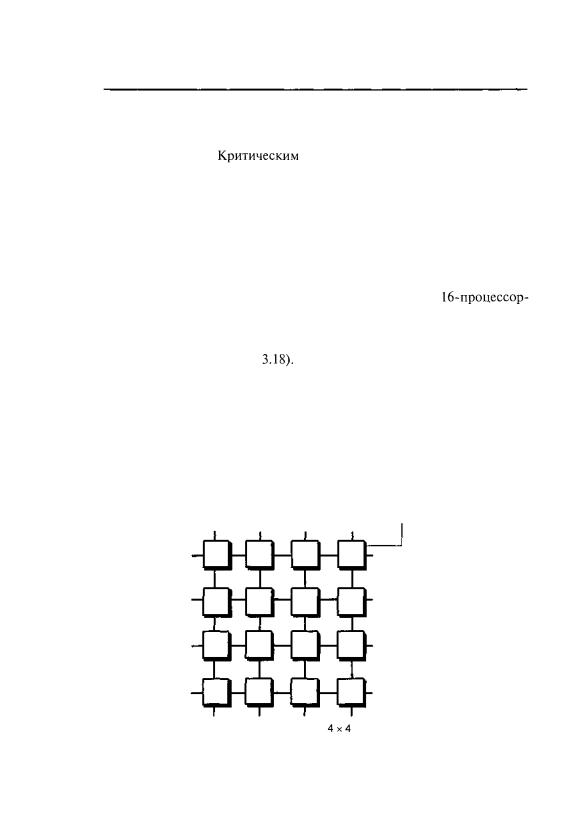 Критическим

16-процессор-

3.18).

4 × 4